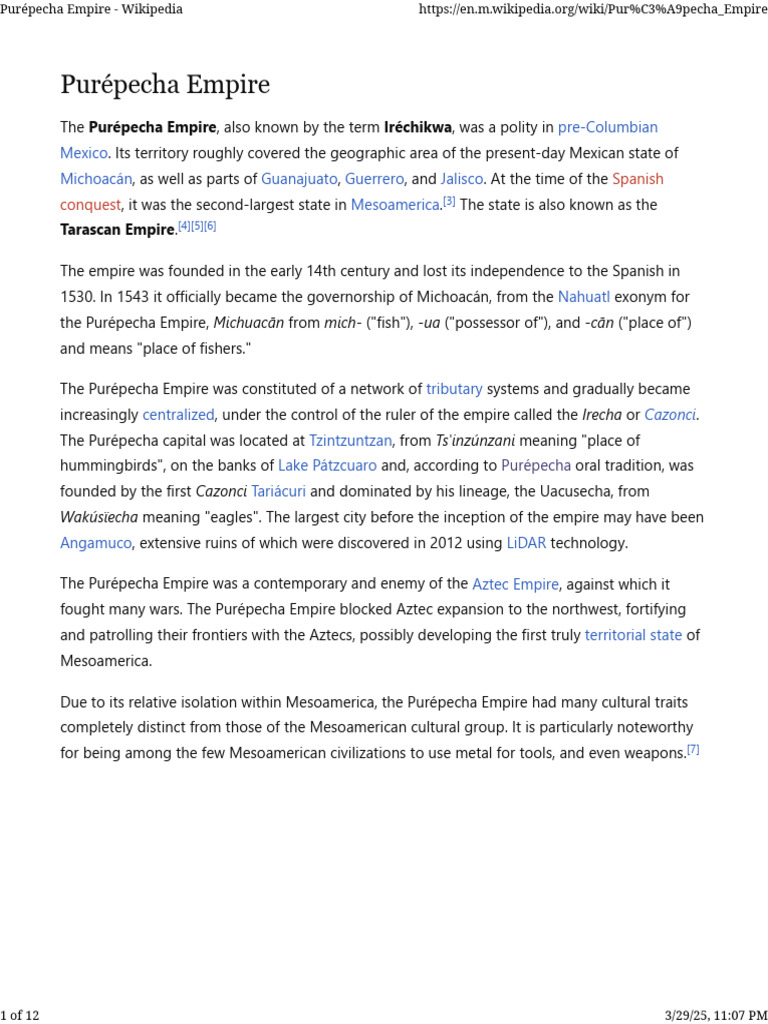 Purépecha Empire - Wikipedia https://en.m.wikipedia.org/wiki/Pur%C3%A9pecha_Empire

Purépecha Empire

The Purépecha Empire, also known by the term Iréchikwa, was a polity in pre-Columbian Mexico. Its territory roughly covered the geographic area of the present-day Mexican state of Michoacán, as well as parts of Guanajuato, Guerrero, and Jalisco. At the time of the Spanish conquest, it was the second-largest state in Mesoamerica.[3] The state is also known as the Tarascan Empire.[4][5][6]

The empire was founded in the early 14th century and lost its independence to the Spanish in 1530. In 1543 it officially became the governorship of Michoacán, from the Nahuatl exonym for the Purépecha Empire, Michuacān from mich- ("fish"), -ua ("possessor of"), and -cān ("place of") and means "place of fishers."

The Purépecha Empire was constituted of a network of tributary systems and gradually became increasingly centralized, under the control of the ruler of the empire called the Irecha or Cazonci. The Purépecha capital was located at Tzintzuntzan, from Ts'inzúnzani meaning "place of hummingbirds", on the banks of Lake Pátzcuaro and, according to Purépecha oral tradition, was founded by the first Cazonci Tariácuri and dominated by his lineage, the Uacusecha, from Wakúsïecha meaning "eagles". The largest city before the inception of the empire may have been Angamuco, extensive ruins of which were discovered in 2012 using LiDAR technology.

The Purépecha Empire was a contemporary and enemy of the Aztec Empire, against which it fought many wars. The Purépecha Empire blocked Aztec expansion to the northwest, fortifying and patrolling their frontiers with the Aztecs, possibly developing the first truly territorial state of Mesoamerica.

Due to its relative isolation within Mesoamerica, the Purépecha Empire had many cultural traits completely distinct from those of the Mesoamerican cultural group. It is particularly noteworthy for being among the few Mesoamerican civilizations to use metal for tools, and even weapons.[7]

1 of 12 3/29/25, 11:07 PM